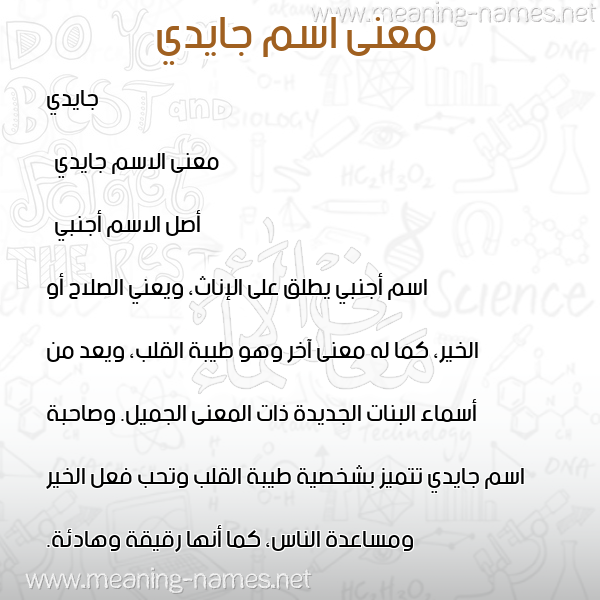 www.meaning-names.net

معنى اسم جايدي

جايدي

معنى الاسم جايدي

أصل الاسم أجنبي

اسم أجنبي يطلق على الإناث، ويعني الصلاح أو الخير، كما له معنى آخر وهو طيبة القلب، ويعد من أسماء البنات الجديدة ذات المعنى الجميل. وصاحبة اسم جايدي تتميز بشخصية طيبة القلب وتحب فعل الخير ومساعدة الناس، كما أنها رقيقة وهادئة.

www.meaning-names.net